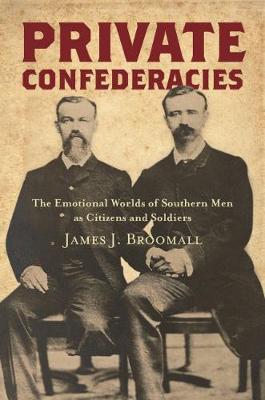 PRIVATE CONFEDERACIES

The Emotional Worlds of Southern Men as Citizens and Soldiers

JAMES J. BROOMALL